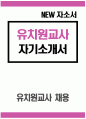 NEW 자소서

유치원교사
자기소개서

유치원교사 채용